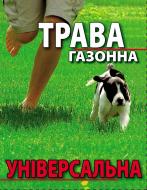 ТРАВА
ГАЗОННА

УНІВЕРСАЛЬНА